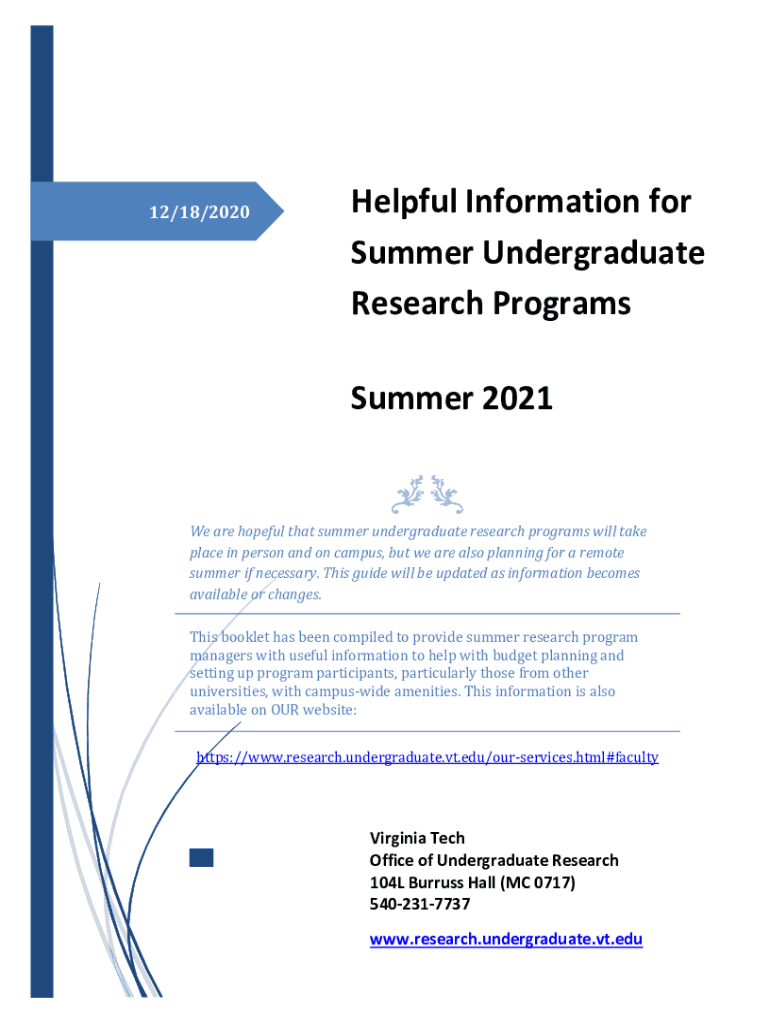 12/18/2020

Helpful Information for Summer Undergraduate Research Programs

Summer 2021

We are hopeful that summer undergraduate research programs will take place in person and on campus, but we are also planning for a remote summer if necessary. This guide will be updated as information becomes available or changes.

This booklet has been compiled to provide summer research program managers with useful information to help with budget planning and setting up program participants, particularly those from other universities, with campus-wide amenities. This information is also available on OUR website:

https://www.research.undergraduate.vt.edu/our-services.html#faculty

Virginia Tech
Office of Undergraduate Research
104L Burruss Hall (MC 0717)
540-231-7737

www.research.undergraduate.vt.edu